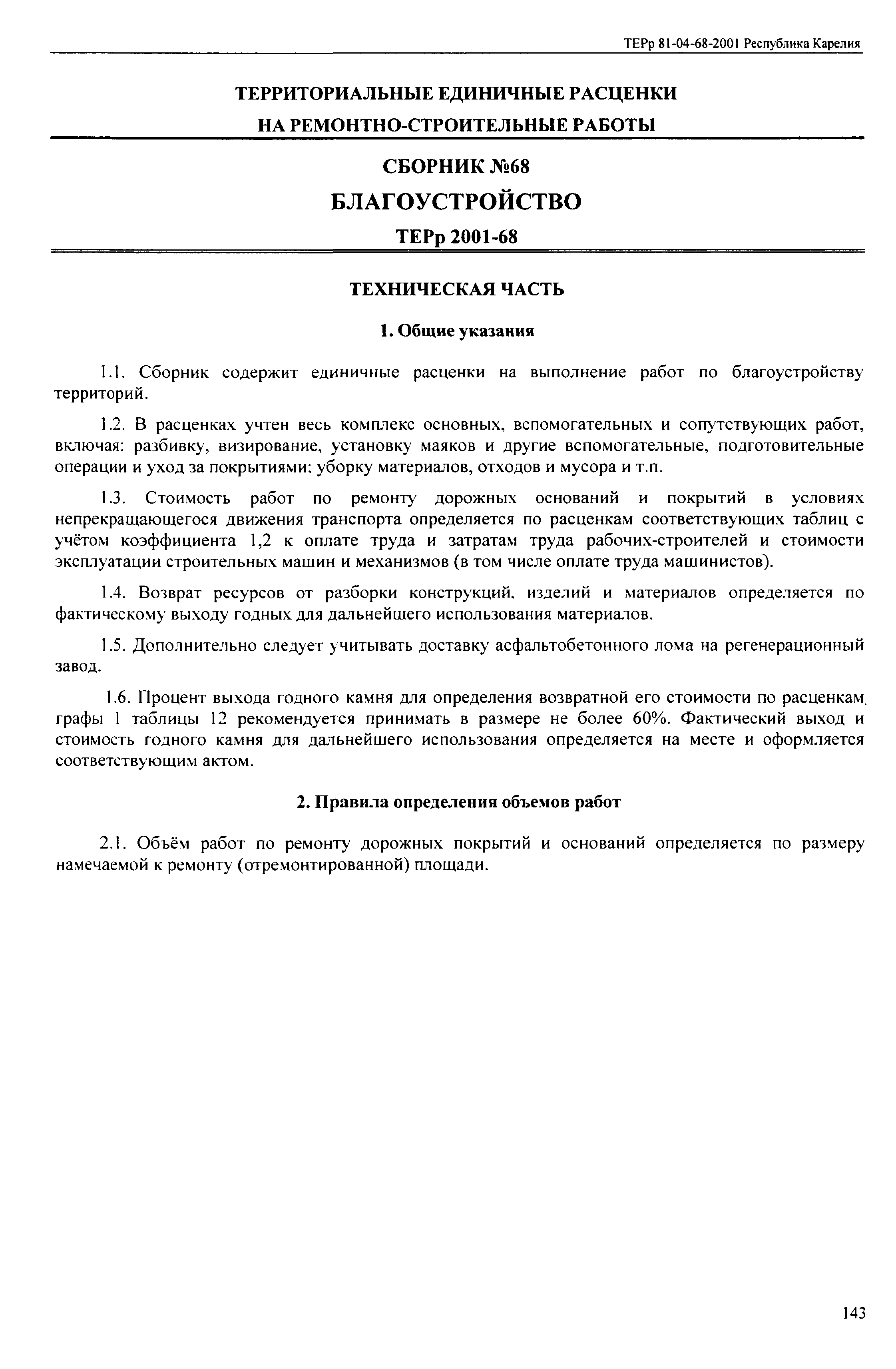 ТЕРр 81-04-68-2001 Республика Карелия

ТЕРРИТОРИАЛЬНЫЕ ЕДИНИЧНЫЕ РАСЦЕНКИ НА РЕМОНТНО-СТРОИТЕЛЬНЫЕ РАБОТЫ

СБОРНИК №68

БЛАГОУСТРОЙСТВО

ТЕРр 2001-68

ТЕХНИЧЕСКАЯ ЧАСТЬ

1. Общие указания

1.1. Сборник содержит единичные расценки на выполнение работ по благоустройству территорий.

1.2. В расценках учтен весь комплекс основных, вспомогательных и сопутствующих работ, включая: разбивку, визирование, установку маяков и другие вспомогательные, подготовительные операции и уход за покрытиями; уборку материалов, отходов и мусора и т.п.

1.3. Стоимость работ по ремонту дорожных оснований и покрытий в условиях непрекращающегося движения транспорта определяется по расценкам соответствующих таблиц с учётом коэффициента 1,2 к оплате труда и затратам труда рабочих-строителей и стоимости эксплуатации строительных машин и механизмов (в том числе оплате труда машинистов).

1.4. Возврат ресурсов от разборки конструкций, изделий и материалов определяется по фактическому выходу годных для дальнейшего использования материалов.

1.5. Дополнительно следует учитывать доставку асфальтобетонного лома на регенерационный завод.

1.6. Процент выхода годного камня для определения возвратной его стоимости по расценкам графы 1 таблицы 12 рекомендуется принимать в размере не более 60%. Фактический выход и стоимость годного камня для дальнейшего использования определяется на месте и оформляется соответствующим актом.

2. Правила определения объемов работ

2.1. Объём работ по ремонту дорожных покрытий и оснований определяется по размеру намечаемой к ремонту (отремонтированной) площади.

143